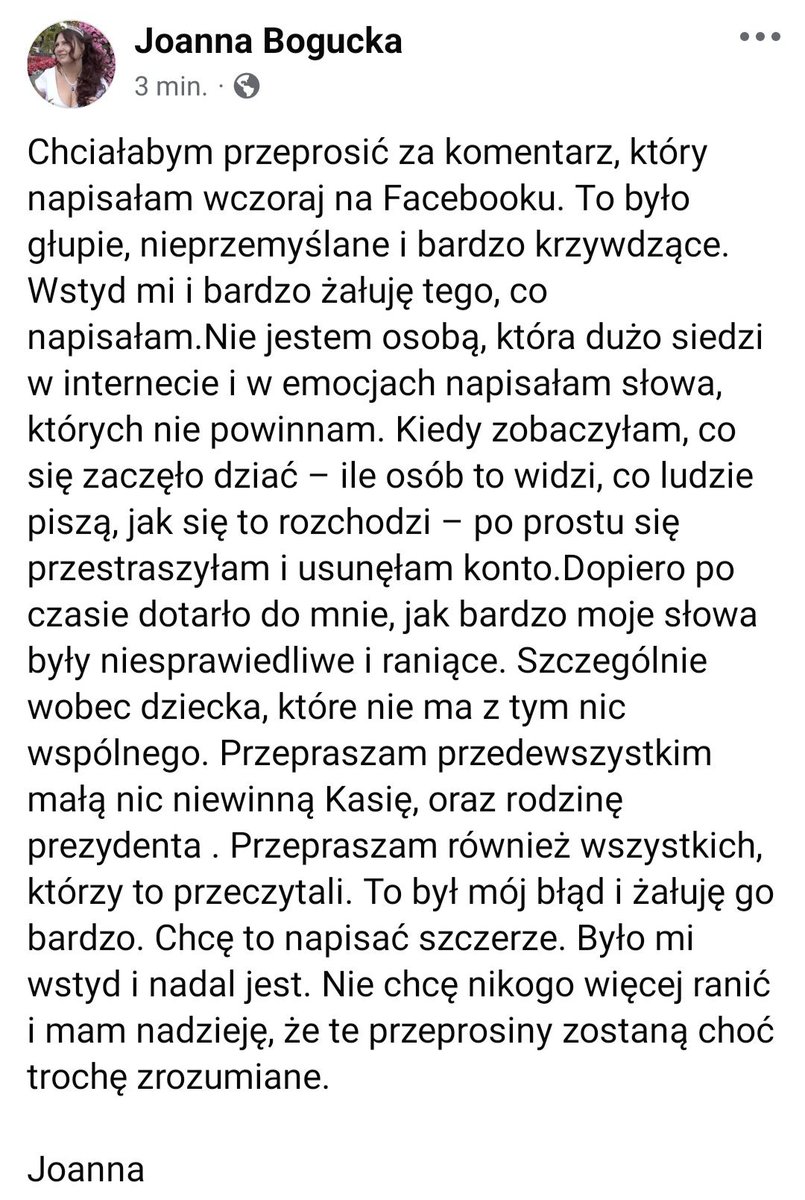 Joanna Bogucka
3 min. ·

Chciałabym przeprosić za komentarz, który napisałam wczoraj na Facebooku. To było głupie, nieprzemyślane i bardzo krzywdzące. Wstyd mi i bardzo żałuję tego, co napisałam.Nie jestem osobą, która dużo siedzi w internecie i w emocjach napisałam słowa, których nie powinnam. Kiedy zobaczyłam, co się zaczęło dziać – ile osób to widzi, co ludzie piszą, jak się to rozchodzi – po prostu się przestraszyłam i usunęłam konto.Dopiero po czasie dotarło do mnie, jak bardzo moje słowa były niesprawiedliwe i raniące. Szczególnie wobec dziecka, które nie ma z tym nic wspólnego. Przepraszam przedewszystkim małą nic niewinną Kasię, oraz rodzinę prezydenta . Przepraszam również wszystkich, którzy to przeczytali. To był mój błąd i żałuję go bardzo. Chcę to napisać szczerze. Było mi wstyd i nadal jest. Nie chcę nikogo więcej ranić i mam nadzieję, że te przeprosiny zostaną choć trochę zrozumiane.

Joanna